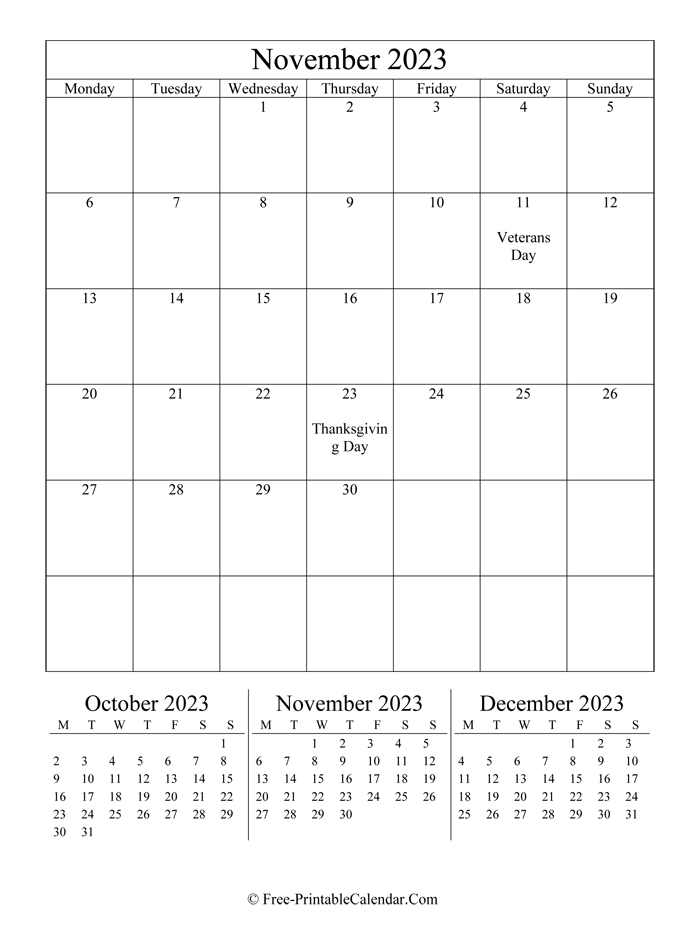 November 2023

| Monday | Tuesday | Wednesday | Thursday | Friday | Saturday | Sunday |
|---|---|---|---|---|---|---|
| | | 1 | 2 | 3 | 4 | 5 |
| 6 | 7 | 8 | 9 | 10 | 11 Veterans Day | 12 |
| 13 | 14 | 15 | 16 | 17 | 18 | 19 |
| 20 | 21 | 22 | 23 Thanksgiving Day | 24 | 25 | 26 |
| 27 | 28 | 29 | 30 | | | |
| | | | | | | |

October 2023

| M | T | W | T | F | S | S |
|---|---|---|---|---|---|---|
| | | | | | | 1 |
| 2 | 3 | 4 | 5 | 6 | 7 | 8 |
| 9 | 10 | 11 | 12 | 13 | 14 | 15 |
| 16 | 17 | 18 | 19 | 20 | 21 | 22 |
| 23 | 24 | 25 | 26 | 27 | 28 | 29 |
| 30 | 31 | | | | | |

November 2023

| M | T | W | T | F | S | S |
|---|---|---|---|---|---|---|
| | | 1 | 2 | 3 | 4 | 5 |
| 6 | 7 | 8 | 9 | 10 | 11 | 12 |
| 13 | 14 | 15 | 16 | 17 | 18 | 19 |
| 20 | 21 | 22 | 23 | 24 | 25 | 26 |
| 27 | 28 | 29 | 30 | | | |

December 2023

| M | T | W | T | F | S | S |
|---|---|---|---|---|---|---|
| | | | | 1 | 2 | 3 |
| 4 | 5 | 6 | 7 | 8 | 9 | 10 |
| 11 | 12 | 13 | 14 | 15 | 16 | 17 |
| 18 | 19 | 20 | 21 | 22 | 23 | 24 |
| 25 | 26 | 27 | 28 | 29 | 30 | 31 |

© Free-PrintableCalendar.Com